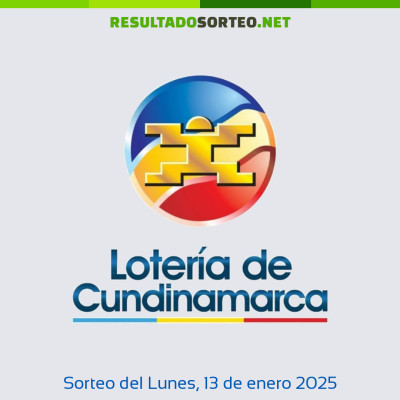 RESULTADOSORTEO.NET

Lotería de Cundinamarca

Sorteo del Lunes, 13 de enero 2025